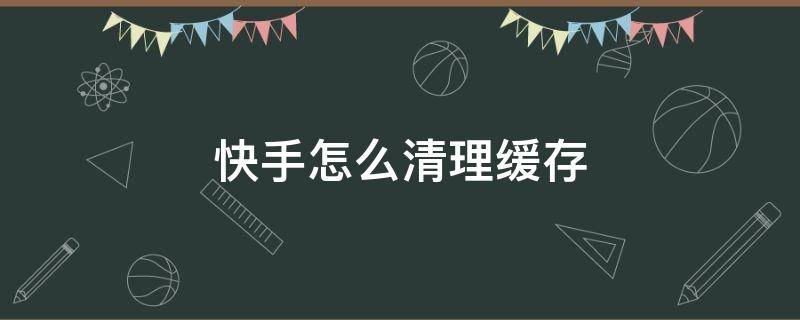 快手怎么清理缓存